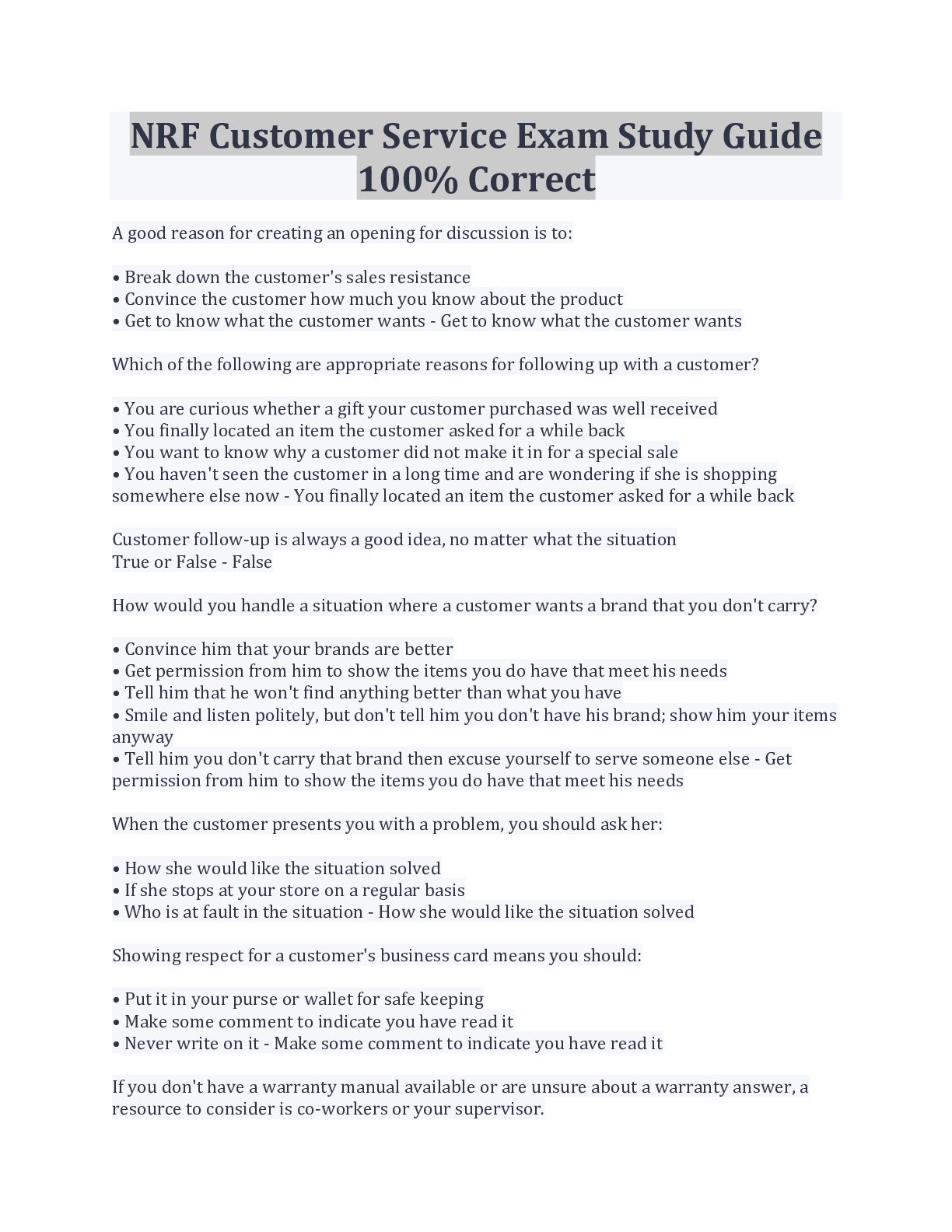 NRF Customer Service Exam Study Guide 100% Correct

A good reason for creating an opening for discussion is to:

• Break down the customer's sales resistance
• Convince the customer how much you know about the product
• Get to know what the customer wants - Get to know what the customer wants

Which of the following are appropriate reasons for following up with a customer?

• You are curious whether a gift your customer purchased was well received
• You finally located an item the customer asked for a while back
• You want to know why a customer did not make it in for a special sale
• You haven't seen the customer in a long time and are wondering if she is shopping somewhere else now - You finally located an item the customer asked for a while back

Customer follow-up is always a good idea, no matter what the situation
True or False - False

How would you handle a situation where a customer wants a brand that you don't carry?

• Convince him that your brands are better
• Get permission from him to show the items you do have that meet his needs
• Tell him that he won't find anything better than what you have
• Smile and listen politely, but don't tell him you don't have his brand; show him your items anyway
• Tell him you don't carry that brand then excuse yourself to serve someone else - Get permission from him to show the items you do have that meet his needs

When the customer presents you with a problem, you should ask her:

• How she would like the situation solved
• If she stops at your store on a regular basis
• Who is at fault in the situation - How she would like the situation solved

Showing respect for a customer's business card means you should:

• Put it in your purse or wallet for safe keeping
• Make some comment to indicate you have read it
• Never write on it - Make some comment to indicate you have read it

If you don't have a warranty manual available or are unsure about a warranty answer, a resource to consider is co-workers or your supervisor.